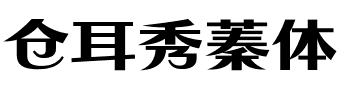 仓耳秀蓁体